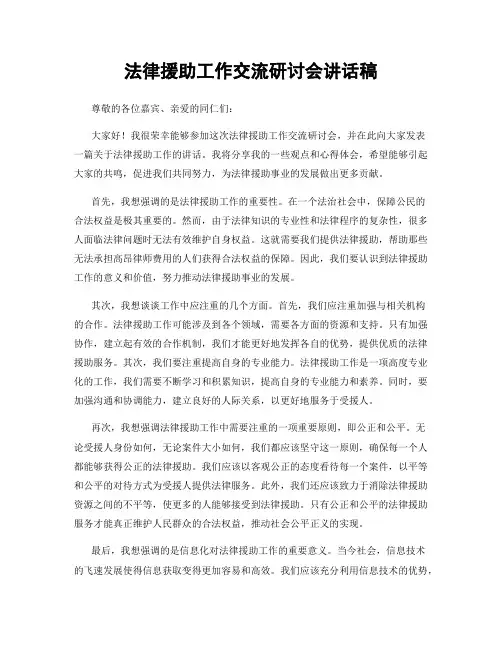 法律援助工作交流研讨会讲话稿

尊敬的各位嘉宾、亲爱的同仁们：

大家好！我很荣幸能够参加这次法律援助工作交流研讨会，并在此向大家发表一篇关于法律援助工作的讲话。我将分享我的一些观点和心得体会，希望能够引起大家的共鸣，促进我们共同努力，为法律援助事业的发展做出更多贡献。

首先，我想强调的是法律援助工作的重要性。在一个法治社会中，保障公民的合法权益是极其重要的。然而，由于法律知识的专业性和法律程序的复杂性，很多人面临法律问题时无法有效维护自身权益。这就需要我们提供法律援助，帮助那些无法承担高昂律师费用的人们获得合法权益的保障。因此，我们要认识到法律援助工作的意义和价值，努力推动法律援助事业的发展。

其次，我想谈谈工作中应注重的几个方面。首先，我们应注重加强与相关机构的合作。法律援助工作可能涉及到各个领域，需要各方面的资源和支持。只有加强协作，建立起有效的合作机制，我们才能更好地发挥各自的优势，提供优质的法律援助服务。其次，我们要注重提高自身的专业能力。法律援助工作是一项高度专业化的工作，我们需要不断学习和积累知识，提高自身的专业能力和素养。同时，要加强沟通和协调能力，建立良好的人际关系，以更好地服务于受援人。

再次，我想强调法律援助工作中需要注重的一项重要原则，即公正和公平。无论受援人身份如何，无论案件大小如何，我们都应该坚守这一原则，确保每一个人都能够获得公正的法律援助。我们应该以客观公正的态度看待每一个案件，以平等和公平的对待方式为受援人提供法律服务。此外，我们还应该致力于消除法律援助资源之间的不平等，使更多的人能够接受到法律援助。只有公正和公平的法律援助服务才能真正维护人民群众的合法权益，推动社会公平正义的实现。

最后，我想强调的是信息化对法律援助工作的重要意义。当今社会，信息技术的飞速发展使得信息获取变得更加容易和高效。我们应该充分利用信息技术的优势，